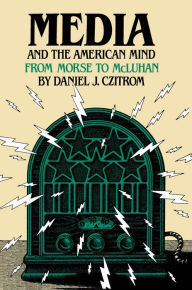 MEDIA
AND THE AMERICAN MIND
FROM MORSE TO McLUHAN
BY DANIEL J. CZITROM